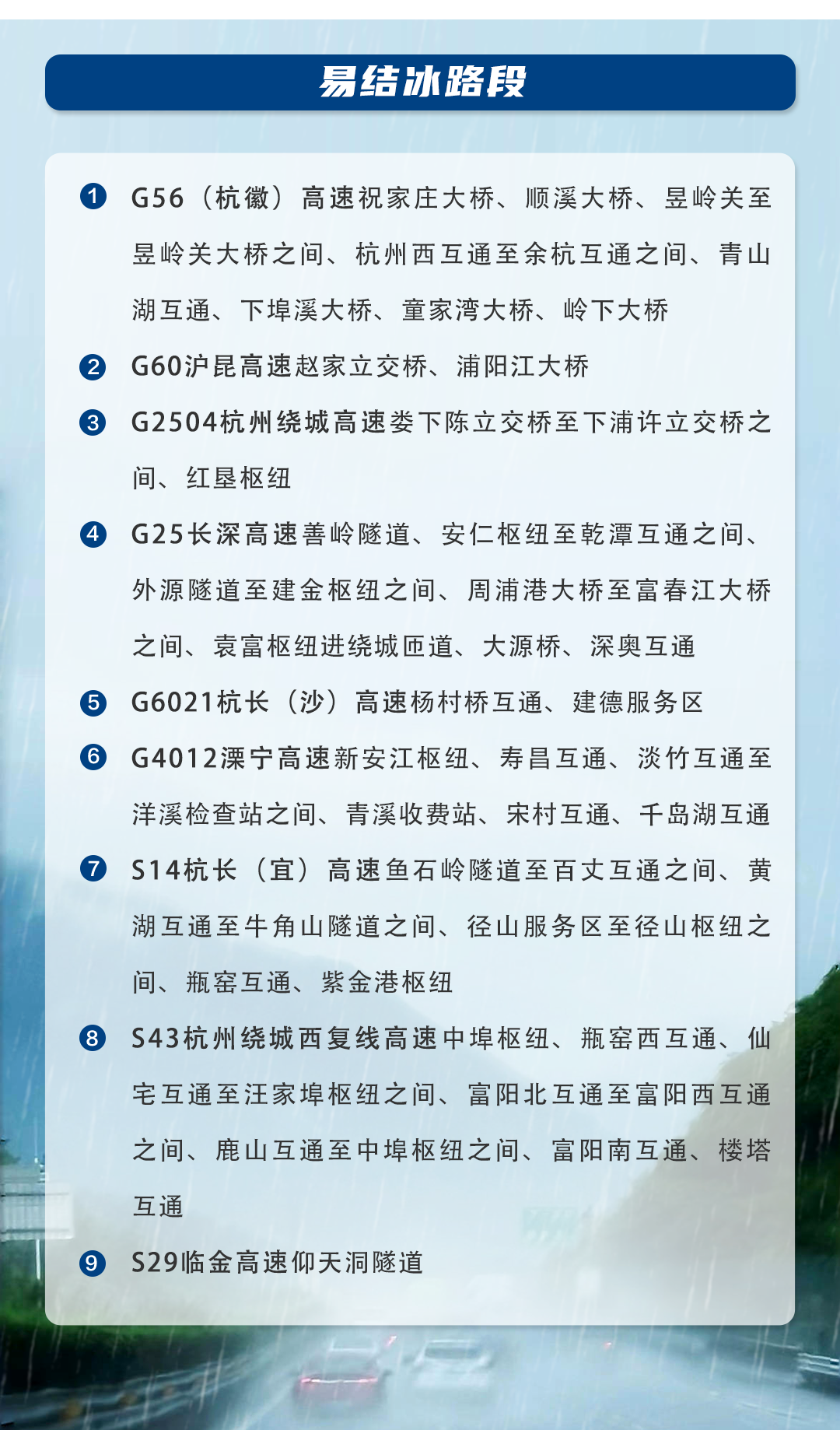 易结冰路段

❶ G56（杭徽）高速祝家庄大桥、顺溪大桥、昱岭关至昱岭关大桥之间、杭州西互通至余杭互通之间、青山湖互通、下埠溪大桥、童家湾大桥、岭下大桥

❷ G60沪昆高速赵家立交桥、浦阳江大桥

❸ G2504杭州绕城高速娄下陈立交桥至下浦许立交桥之间、红垦枢纽

❹ G25长深高速善岭隧道、安仁枢纽至乾潭互通之间、外源隧道至建金枢纽之间、周浦港大桥至富春江大桥之间、袁富枢纽进绕城匝道、大源桥、深奥互通

❺ G6021杭长（沙）高速杨村桥互通、建德服务区

❻ G4012溧宁高速新安江枢纽、寿昌互通、淡竹互通至洋溪检查站之间、青溪收费站、宋村互通、千岛湖互通

❼ S14杭长（宜）高速鱼石岭隧道至百丈互通之间、黄湖互通至牛角山隧道之间、径山服务区至径山枢纽之间、瓶窑互通、紫金港枢纽

❽ S43杭州绕城西复线高速中埠枢纽、瓶窑西互通、仙宅互通至汪家埠枢纽之间、富阳北互通至富阳西互通之间、鹿山互通至中埠枢纽之间、富阳南互通、楼塔互通

❾ S29临金高速仰天洞隧道